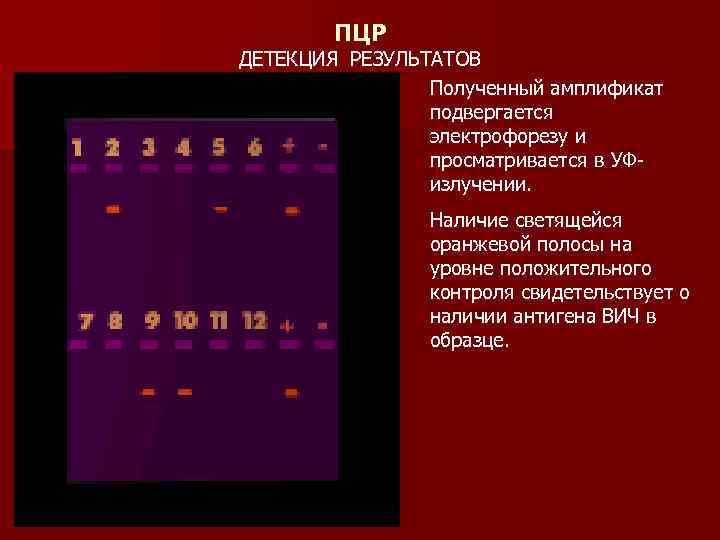 ПЦР
ДЕТЕКЦИЯ РЕЗУЛЬТАТОВ

1 2 3 4 5 6 + -

7 8 9 10 11 12 + -

Полученный амплификат подвергается электрофорезу и просматривается в УФ-излучении.

Наличие светящейся оранжевой полосы на уровне положительного контроля свидетельствует о наличии антигена ВИЧ в образце.